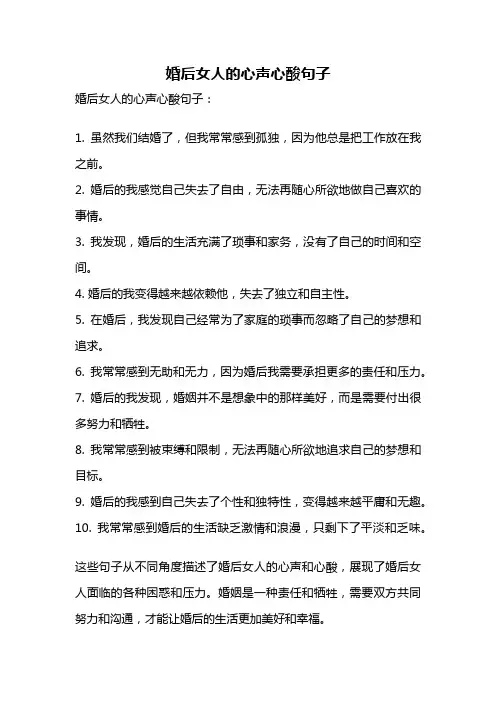 婚后女人的心声心酸句子

婚后女人的心声心酸句子：

1. 虽然我们结婚了，但我常常感到孤独，因为他总是把工作放在我之前。

2. 婚后的我感觉自己失去了自由，无法再随心所欲地做自己喜欢的事情。

3. 我发现，婚后的生活充满了琐事和家务，没有了自己的时间和空间。

4. 婚后的我变得越来越依赖他，失去了独立和自主性。

5. 在婚后，我发现自己经常为了家庭的琐事而忽略了自己的梦想和追求。

6. 我常常感到无助和无力，因为婚后我需要承担更多的责任和压力。

7. 婚后的我发现，婚姻并不是想象中的那样美好，而是需要付出很多努力和牺牲。

8. 我常常感到被束缚和限制，无法再随心所欲地追求自己的梦想和目标。

9. 婚后的我感到自己失去了个性和独特性，变得越来越平庸和无趣。

10. 我常常感到婚后的生活缺乏激情和浪漫，只剩下了平淡和乏味。

这些句子从不同角度描述了婚后女人的心声和心酸，展现了婚后女人面临的各种困惑和压力。婚姻是一种责任和牺牲，需要双方共同努力和沟通，才能让婚后的生活更加美好和幸福。